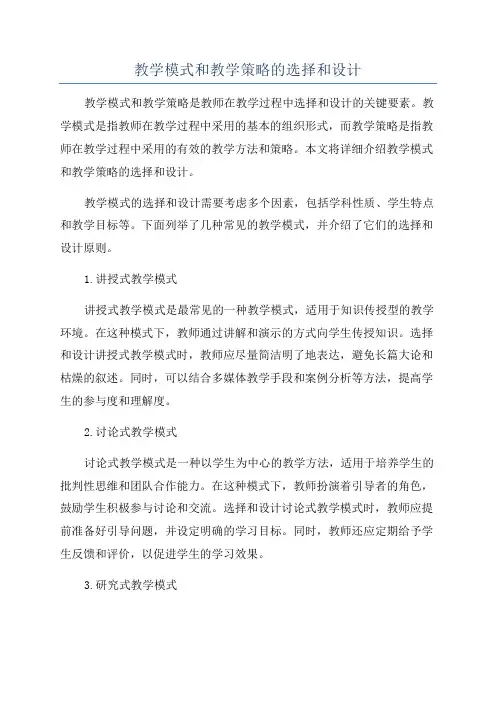 教学模式和教学策略的选择和设计

教学模式和教学策略是教师在教学过程中选择和设计的关键要素。教学模式是指教师在教学过程中采用的基本的组织形式，而教学策略是指教师在教学过程中采用的有效的教学方法和策略。本文将详细介绍教学模式和教学策略的选择和设计。

教学模式的选择和设计需要考虑多个因素，包括学科性质、学生特点和教学目标等。下面列举了几种常见的教学模式，并介绍了它们的选择和设计原则。

1.讲授式教学模式

讲授式教学模式是最常见的一种教学模式，适用于知识传授型的教学环境。在这种模式下，教师通过讲解和演示的方式向学生传授知识。选择和设计讲授式教学模式时，教师应尽量简洁明了地表达，避免长篇大论和枯燥的叙述。同时，可以结合多媒体教学手段和案例分析等方法，提高学生的参与度和理解度。

2.讨论式教学模式

讨论式教学模式是一种以学生为中心的教学方法，适用于培养学生的批判性思维和团队合作能力。在这种模式下，教师扮演着引导者的角色，鼓励学生积极参与讨论和交流。选择和设计讨论式教学模式时，教师应提前准备好引导问题，并设定明确的学习目标。同时，教师还应定期给予学生反馈和评价，以促进学生的学习效果。

3.研究式教学模式